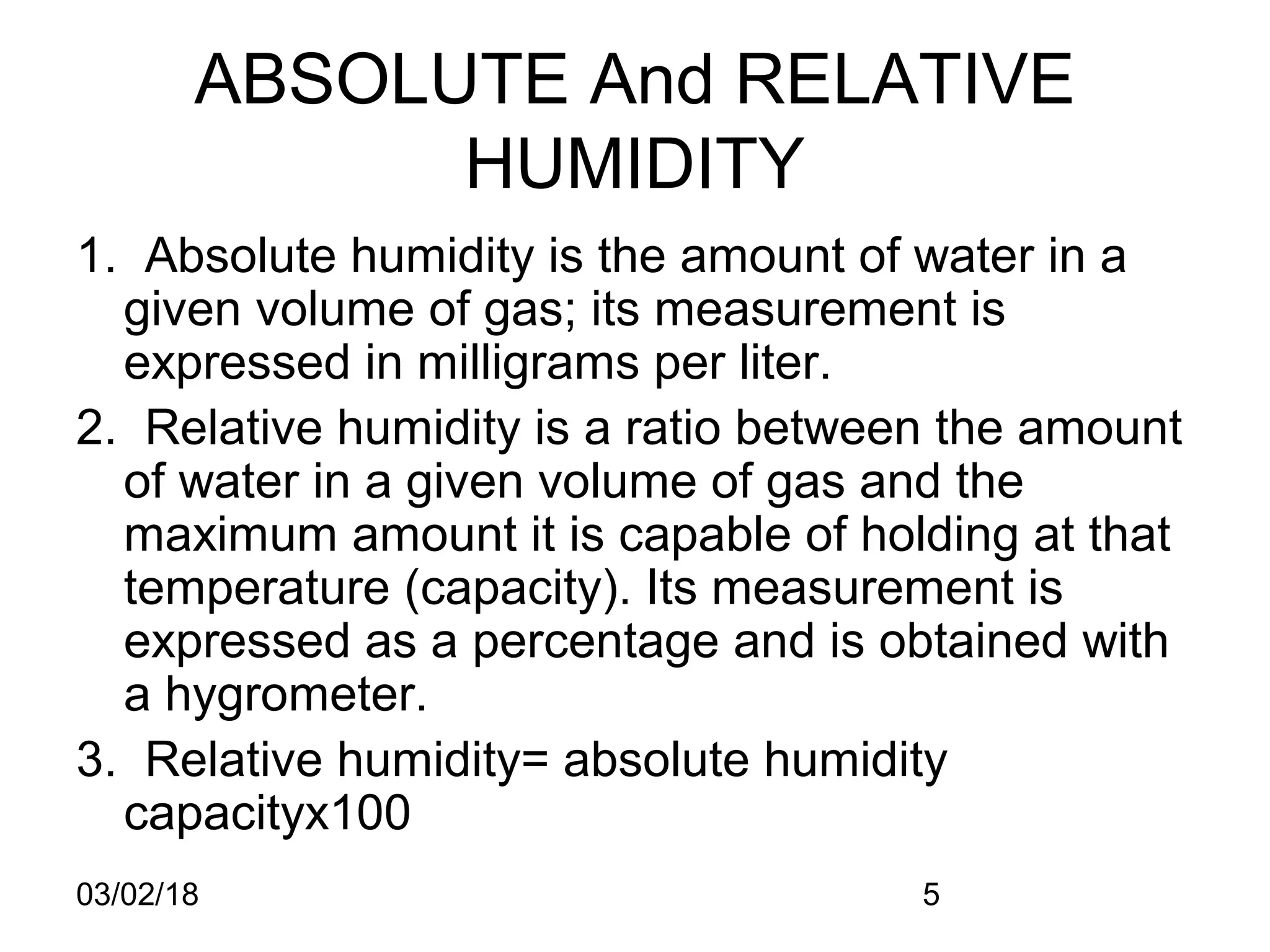 ABSOLUTE And RELATIVE HUMIDITY

1. Absolute humidity is the amount of water in a given volume of gas; its measurement is expressed in milligrams per liter.

2. Relative humidity is a ratio between the amount of water in a given volume of gas and the maximum amount it is capable of holding at that temperature (capacity). Its measurement is expressed as a percentage and is obtained with a hygrometer.

3. Relative humidity= absolute humidity capacityx100

03/02/18

5